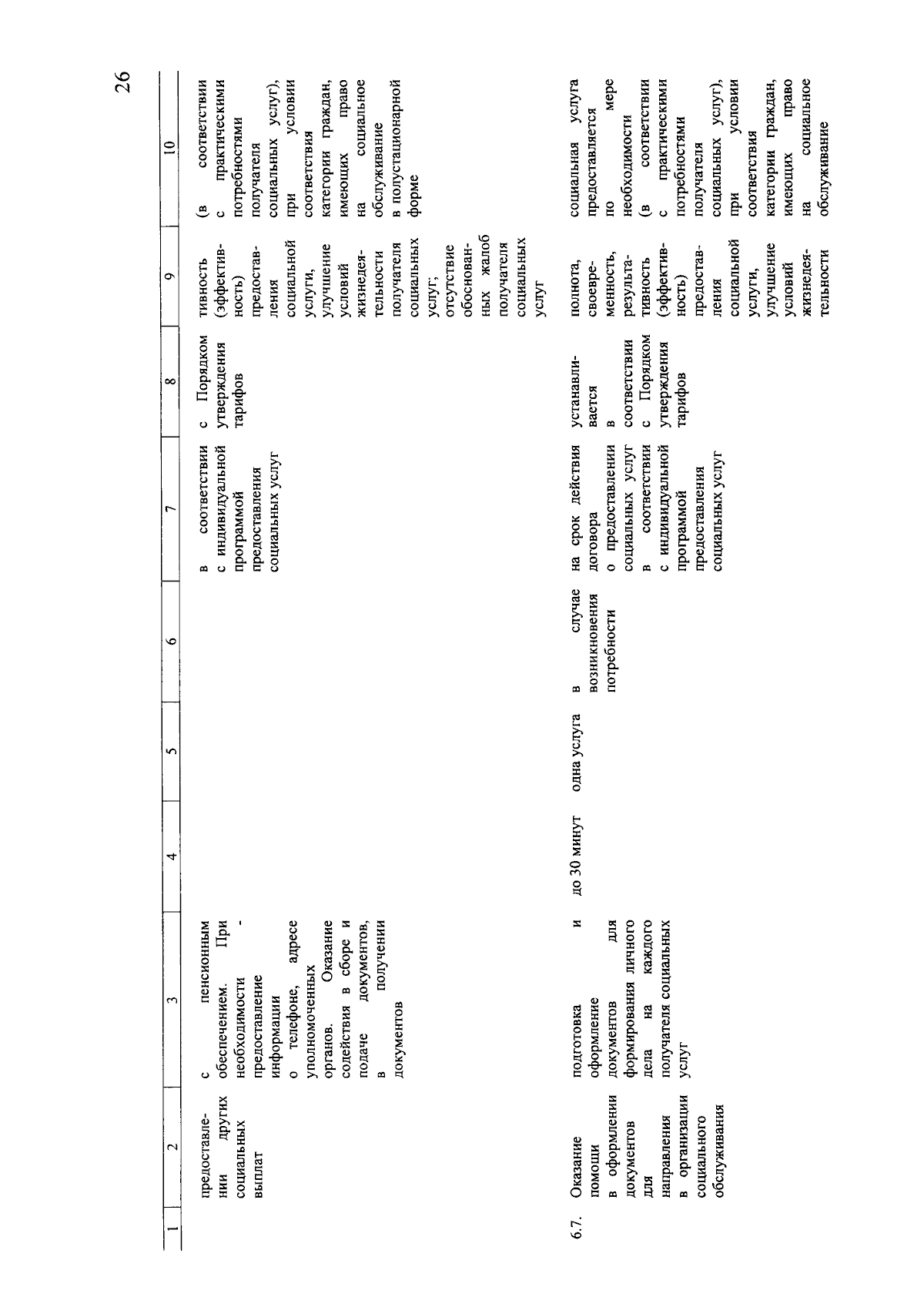 26

| 1 | 2 | 3 | 4 | 5 | 6 | 7 | 8 | 9 | 10 |
|---|---|---|---|---|---|---|---|---|---|
| | предоставлении других социальных выплат | с пенсионным обеспечением. При необходимости - предоставление информации о телефоне, адресе уполномоченных органов. Оказание содействия в сборе и подаче документов, в получении документов | | | | в соответствии с индивидуальной программой предоставления социальных услуг | с Порядком утверждения тарифов | тивность (эффективность) предоставления социальной услуги, улучшение условий жизнедеятельности получателя социальных услуг; отсутствие обоснованных жалоб получателя социальных услуг | (в соответствии с практическими потребностями получателя социальных услуг), при условии соответствия категории граждан, имеющих право на социальное обслуживание в полустационарной форме |
| 6.7. | Оказание помощи в оформлении документов для направления в организации социального обслуживания | подготовка и оформление документов для формирования личного дела на каждого получателя социальных услуг | до 30 минут | одна услуга | в случае возникновения потребности | на срок действия договора о предоставлении социальных услуг в соответствии с индивидуальной программой предоставления социальных услуг | устанавливается в соответствии с Порядком утверждения тарифов | полнота, своевременность, результативность (эффективность) предоставления социальной услуги, улучшение условий жизнедеятельности | социальная услуга предоставляется по мере необходимости (в соответствии с практическими потребностями получателя социальных услуг), при условии соответствия категории граждан, имеющих право на социальное обслуживание |